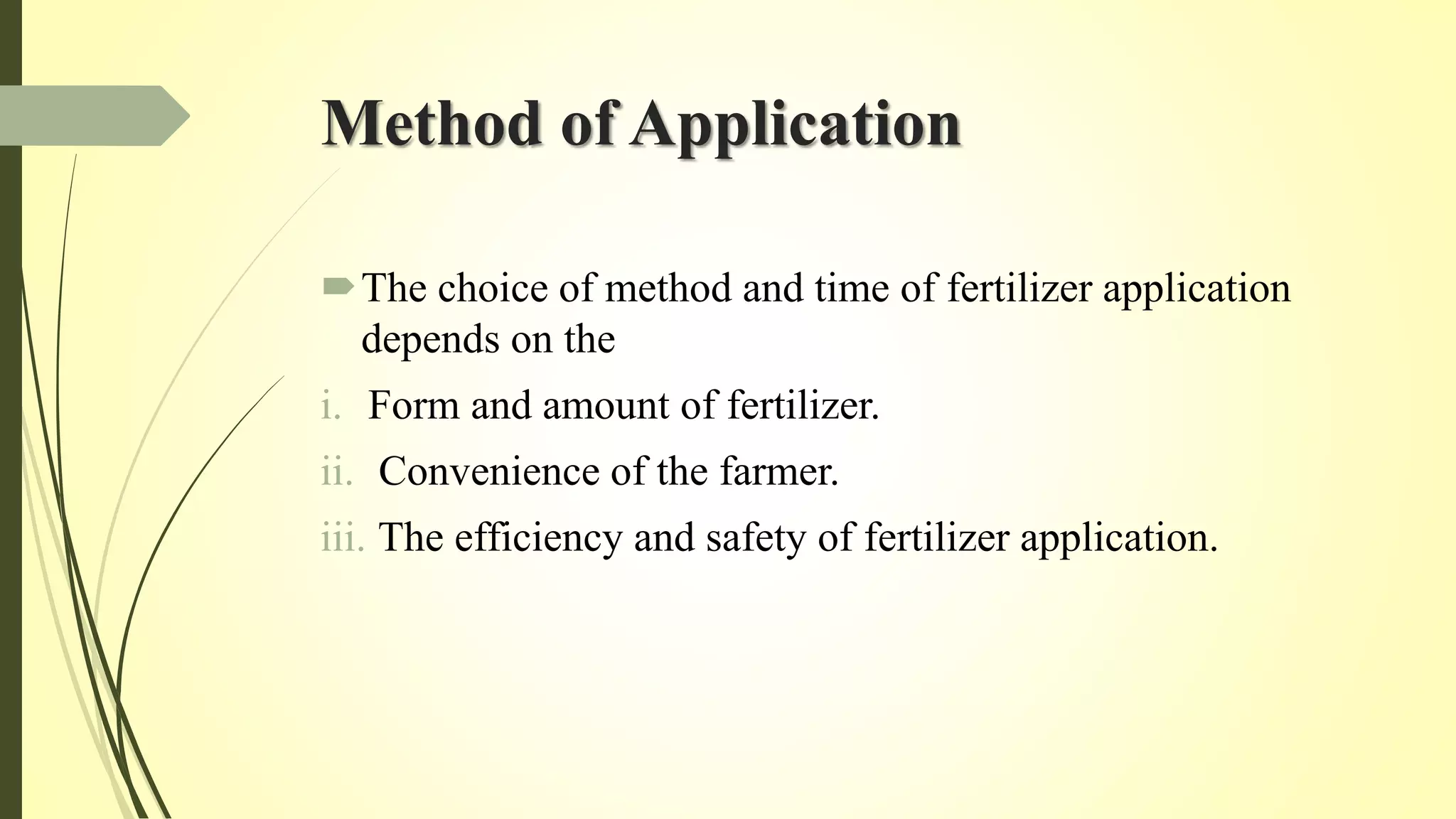 Method of Application

The choice of method and time of fertilizer application depends on the

i. Form and amount of fertilizer.

ii. Convenience of the farmer.

iii. The efficiency and safety of fertilizer application.